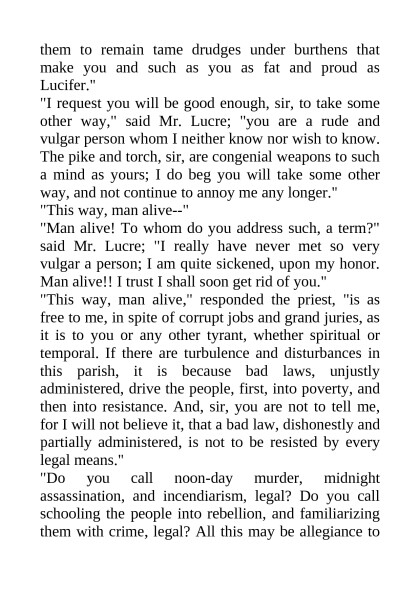 them to remain tame drudges under burthens that make you and such as you as fat and proud as Lucifer."

"I request you will be good enough, sir, to take some other way," said Mr. Lucre; "you are a rude and vulgar person whom I neither know nor wish to know. The pike and torch, sir, are congenial weapons to such a mind as yours; I do beg you will take some other way, and not continue to annoy me any longer."

"This way, man alive--"

"Man alive! To whom do you address such, a term?" said Mr. Lucre; "I really have never met so very vulgar a person; I am quite sickened, upon my honor. Man alive!! I trust I shall soon get rid of you."

"This way, man alive," responded the priest, "is as free to me, in spite of corrupt jobs and grand juries, as it is to you or any other tyrant, whether spiritual or temporal. If there are turbulence and disturbances in this parish, it is because bad laws, unjustly administered, drive the people, first, into poverty, and then into resistance. And, sir, you are not to tell me, for I will not believe it, that a bad law, dishonestly and partially administered, is not to be resisted by every legal means."

"Do you call noon-day murder, midnight assassination, and incendiarism, legal? Do you call schooling the people into rebellion, and familiarizing them with crime, legal? All this may be allegiance to